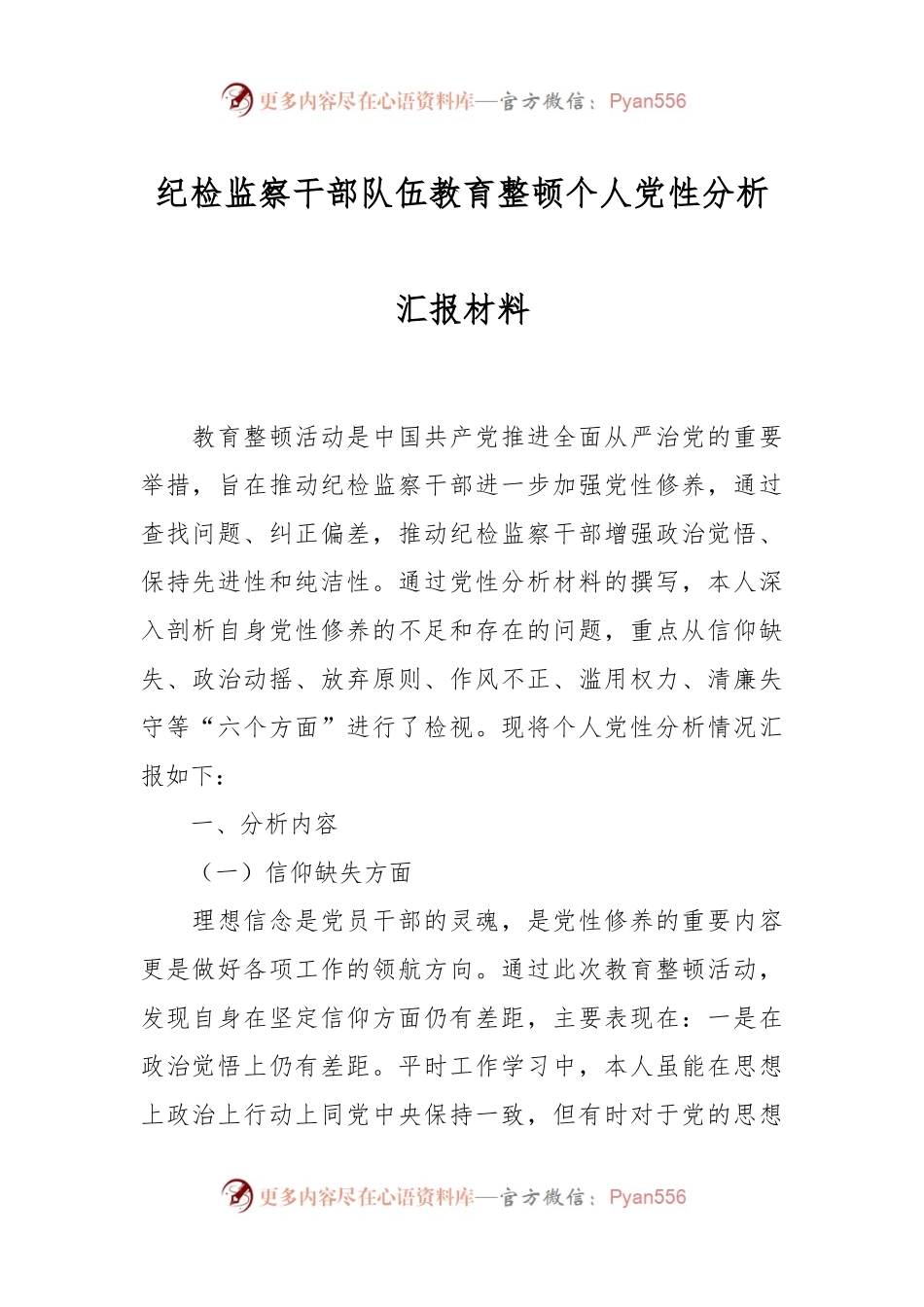 更多内容尽在心语资料库—官方微信：Pyan556

纪检监察干部队伍教育整顿个人党性分析

汇报材料

教育整顿活动是中国共产党推进全面从严治党的重要举措，旨在推动纪检监察干部进一步加强党性修养，通过查找问题、纠正偏差，推动纪检监察干部增强政治觉悟、保持先进性和纯洁性。通过党性分析材料的撰写，本人深入剖析自身党性修养的不足和存在的问题，重点从信仰缺失、政治动摇、放弃原则、作风不正、滥用权力、清廉失守等“六个方面”进行了检视。现将个人党性分析情况汇报如下：

一、分析内容

（一）信仰缺失方面

理想信念是党员干部的灵魂，是党性修养的重要内容更是做好各项工作的领航方向。通过此次教育整顿活动，发现自身在坚定信仰方面仍有差距，主要表现在：一是在政治觉悟上仍有差距。平时工作学习中，本人虽能在思想上政治上行动上同党中央保持一致，但有时对于党的思想

更多内容尽在心语资料库—官方微信：Pyan556